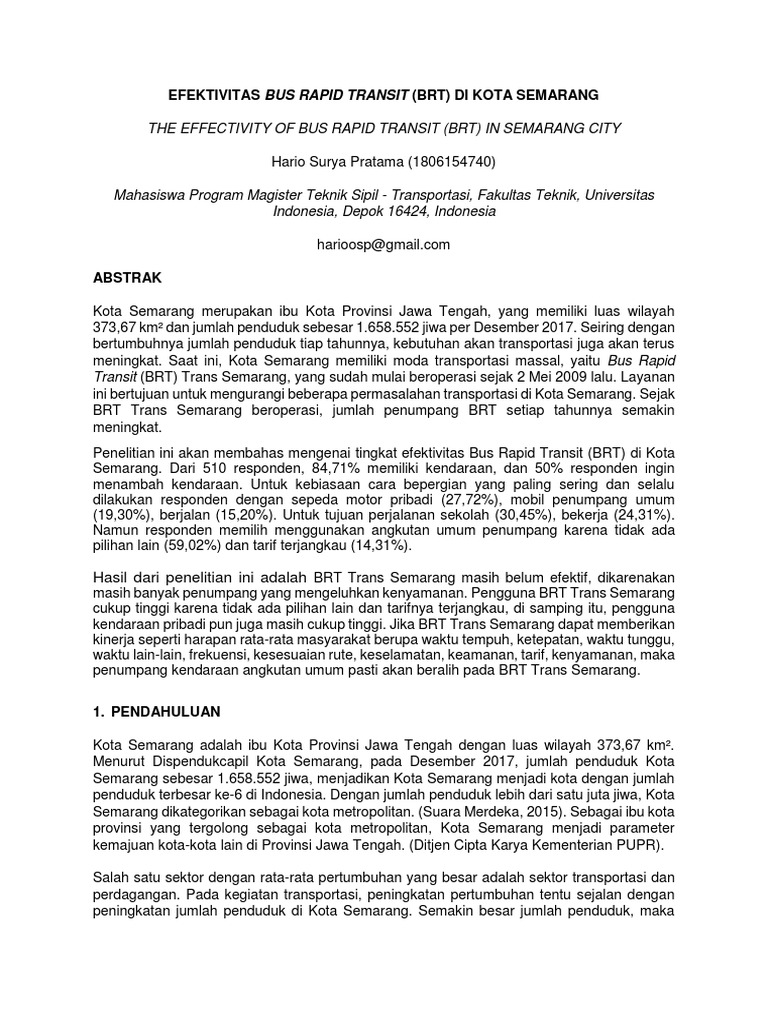 EFEKTIVITAS BUS RAPID TRANSIT (BRT) DI KOTA SEMARANG

THE EFFECTIVITY OF BUS RAPID TRANSIT (BRT) IN SEMARANG CITY

Hario Surya Pratama (1806154740)

Mahasiswa Program Magister Teknik Sipil - Transportasi, Fakultas Teknik, Universitas Indonesia, Depok 16424, Indonesia

harioosp@gmail.com

ABSTRAK

Kota Semarang merupakan ibu Kota Provinsi Jawa Tengah, yang memiliki luas wilayah 373,67 km² dan jumlah penduduk sebesar 1.658.552 jiwa per Desember 2017. Seiring dengan bertumbuhnya jumlah penduduk tiap tahunnya, kebutuhan akan transportasi juga akan terus meningkat. Saat ini, Kota Semarang memiliki moda transportasi massal, yaitu Bus Rapid Transit (BRT) Trans Semarang, yang sudah mulai beroperasi sejak 2 Mei 2009 lalu. Layanan ini bertujuan untuk mengurangi beberapa permasalahan transportasi di Kota Semarang. Sejak BRT Trans Semarang beroperasi, jumlah penumpang BRT setiap tahunnya semakin meningkat.

Penelitian ini akan membahas mengenai tingkat efektivitas Bus Rapid Transit (BRT) di Kota Semarang. Dari 510 responden, 84,71% memiliki kendaraan, dan 50% responden ingin menambah kendaraan. Untuk kebiasaan cara bepergian yang paling sering dan selalu dilakukan responden dengan sepeda motor pribadi (27,72%), mobil penumpang umum (19,30%), berjalan (15,20%). Untuk tujuan perjalanan sekolah (30,45%), bekerja (24,31%). Namun responden memilih menggunakan angkutan umum penumpang karena tidak ada pilihan lain (59,02%) dan tarif terjangkau (14,31%).

Hasil dari penelitian ini adalah BRT Trans Semarang masih belum efektif, dikarenakan masih banyak penumpang yang mengeluhkan kenyamanan. Pengguna BRT Trans Semarang cukup tinggi karena tidak ada pilihan lain dan tarifnya terjangkau, di samping itu, pengguna kendaraan pribadi pun juga masih cukup tinggi. Jika BRT Trans Semarang dapat memberikan kinerja seperti harapan rata-rata masyarakat berupa waktu tempuh, ketepatan, waktu tunggu, waktu lain-lain, frekuensi, kesesuaian rute, keselamatan, keamanan, tarif, kenyamanan, maka penumpang kendaraan angkutan umum pasti akan beralih pada BRT Trans Semarang.

1. PENDAHULUAN

Kota Semarang adalah ibu Kota Provinsi Jawa Tengah dengan luas wilayah 373,67 km². Menurut Dispendukcapil Kota Semarang, pada Desember 2017, jumlah penduduk Kota Semarang sebesar 1.658.552 jiwa, menjadikan Kota Semarang menjadi kota dengan jumlah penduduk terbesar ke-6 di Indonesia. Dengan jumlah penduduk lebih dari satu juta jiwa, Kota Semarang dikategorikan sebagai kota metropolitan. (Suara Merdeka, 2015). Sebagai ibu kota provinsi yang tergolong sebagai kota metropolitan, Kota Semarang menjadi parameter kemajuan kota-kota lain di Provinsi Jawa Tengah. (Ditjen Cipta Karya Kementerian PUPR).

Salah satu sektor dengan rata-rata pertumbuhan yang besar adalah sektor transportasi dan perdagangan. Pada kegiatan transportasi, peningkatan pertumbuhan tentu sejalan dengan peningkatan jumlah penduduk di Kota Semarang. Semakin besar jumlah penduduk, maka